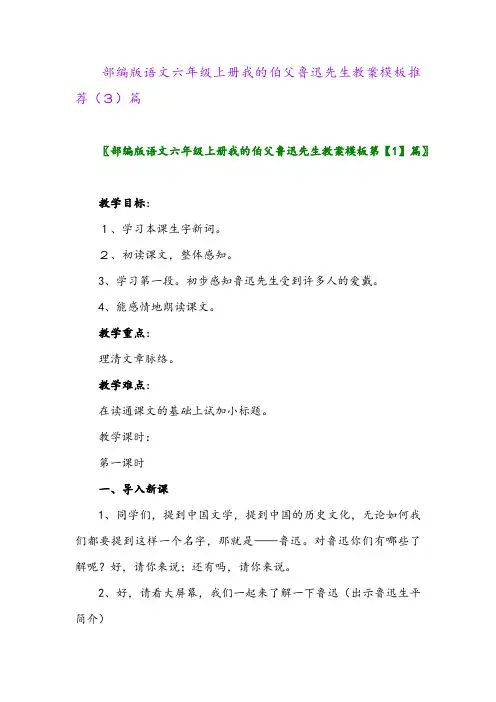 部编版语文六年级上册我的伯父鲁迅先生教案模板推荐（3）篇

〖部编版语文六年级上册我的伯父鲁迅先生教案模板第【1】篇〗

教学目标：

１、学习本课生字新词。

２、初读课文，整体感知。

3、学习第一段。初步感知鲁迅先生受到许多人的爱戴。

4、能感情地朗读课文。

教学重点：

理清文章脉络。

教学难点：

在读通课文的基础上试加小标题。

教学课时：

第一课时

一、导入新课

1、同学们，提到中国文学，提到中国的历史文化，无论如何我们都要提到这样一个名字，那就是——鲁迅。对鲁迅你们有哪些了解呢？好，请你来说；还有吗，请你来说。

2、好，请看大屏幕，我们一起来了解一下鲁迅（出示鲁迅生平简介）